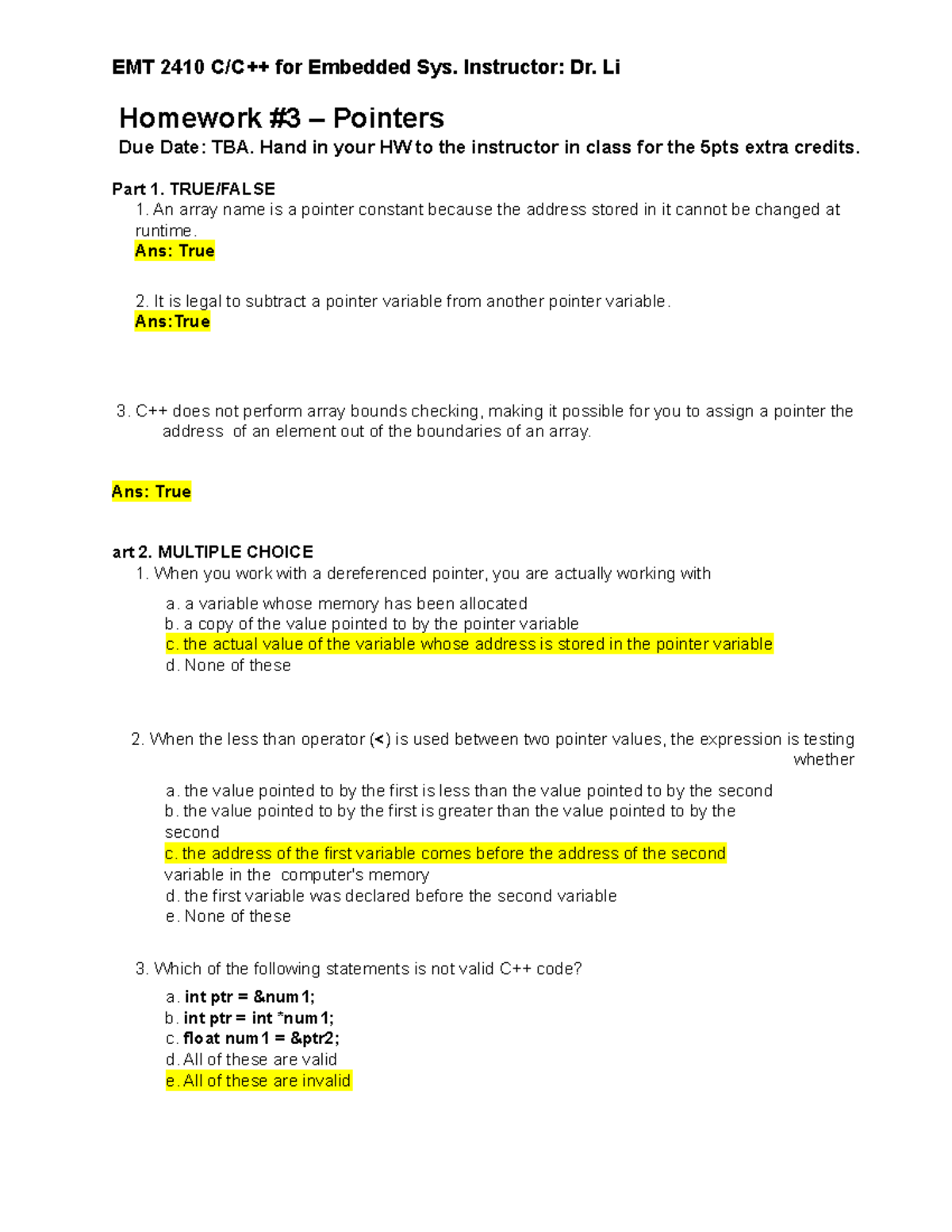 EMT 2410 C/C++ for Embedded Sys. Instructor: Dr. Li

Homework #3 – Pointers

Due Date: TBA. Hand in your HW to the instructor in class for the 5pts extra credits.

Part 1. TRUE/FALSE

1. An array name is a pointer constant because the address stored in it cannot be changed at runtime.

Ans: True

2. It is legal to subtract a pointer variable from another pointer variable.

Ans:True

3. C++ does not perform array bounds checking, making it possible for you to assign a pointer the address of an element out of the boundaries of an array.

Ans: True

art 2. MULTIPLE CHOICE

1. When you work with a dereferenced pointer, you are actually working with

a. a variable whose memory has been allocated
b. a copy of the value pointed to by the pointer variable
c. the actual value of the variable whose address is stored in the pointer variable
d. None of these

2. When the less than operator (<) is used between two pointer values, the expression is testing whether

a. the value pointed to by the first is less than the value pointed to by the second
b. the value pointed to by the first is greater than the value pointed to by the second
c. the address of the first variable comes before the address of the second variable in the computer's memory
d. the first variable was declared before the second variable
e. None of these

3. Which of the following statements is not valid C++ code?

a. int ptr = &num1;
b. int ptr = int *num1;
c. float num1 = &ptr2;
d. All of these are valid
e. All of these are invalid